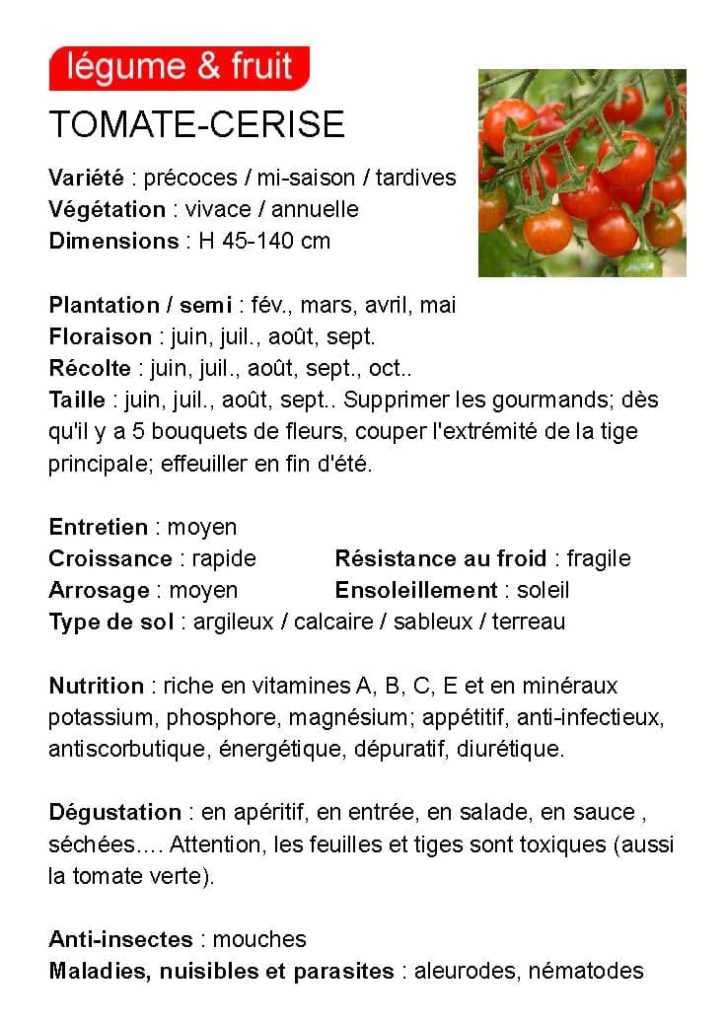 légume & fruit

TOMATE-CERISE

Variété : précoces / mi-saison / tardives
Végétation : vivace / annuelle
Dimensions : H 45-140 cm

Plantation / semi : fév., mars, avril, mai
Floraison : juin, juil., août, sept.
Récolte : juin, juil., août, sept., oct..
Taille : juin, juil., août, sept.. Supprimer les gourmands; dès qu'il y a 5 bouquets de fleurs, couper l'extrémité de la tige principale; effeuiller en fin d'été.

Entretien : moyen
Croissance : rapide
Résistance au froid : fragile
Arrosage : moyen
Ensoleillement : soleil
Type de sol : argileux / calcaire / sableux / terreau

Nutrition : riche en vitamines A, B, C, E et en minéraux potassium, phosphore, magnésium; appétitif, anti-infectieux, antiscorbutique, énergétique, dépuratif, diurétique.

Dégustation : en apéritif, en entrée, en salade, en sauce , séchées.... Attention, les feuilles et tiges sont toxiques (aussi la tomate verte).

Anti-insectes : mouches
Maladies, nuisibles et parasites : aleurodes, nématodes